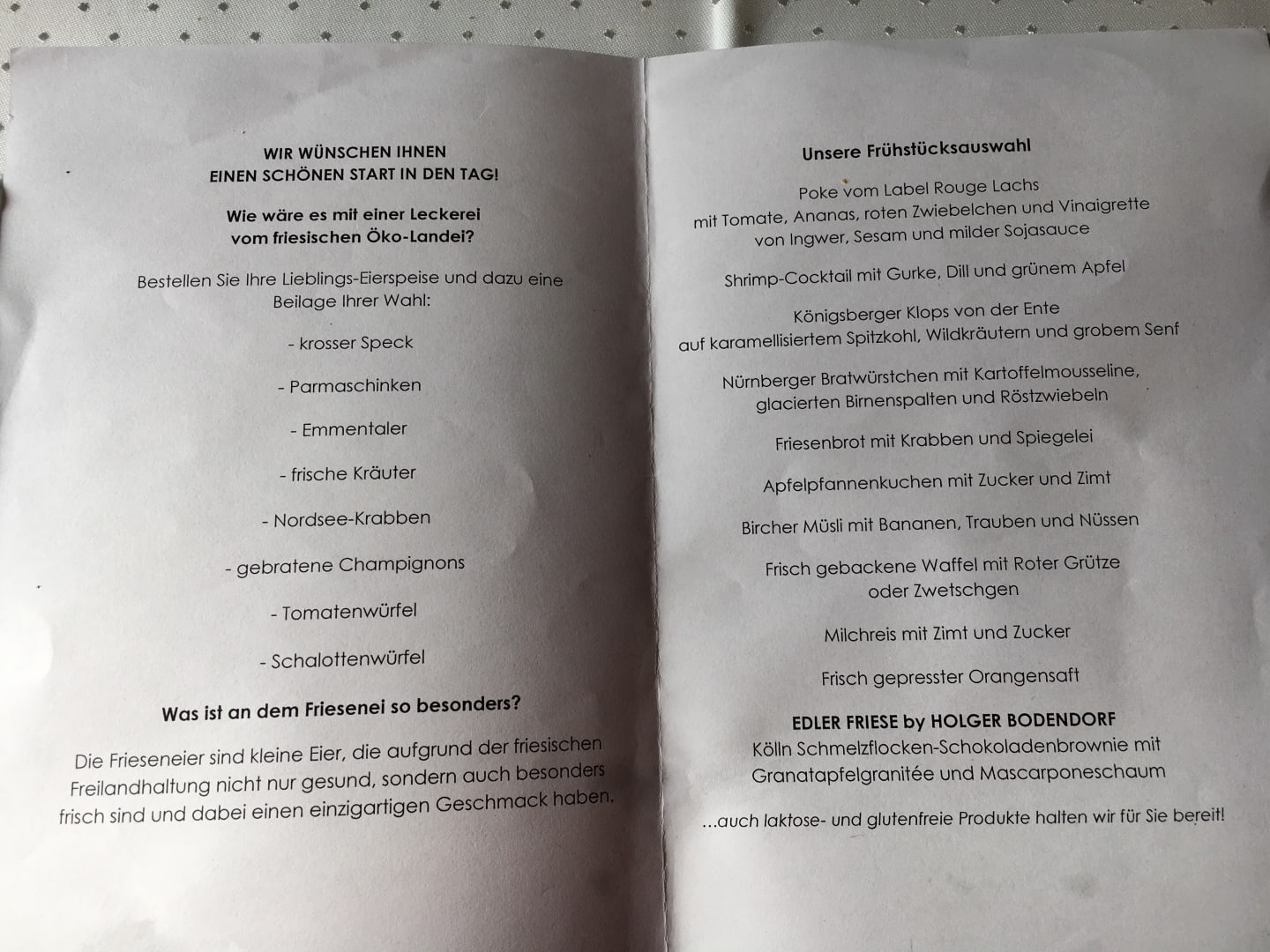 WIR WÜNSCHEN IHNEN
EINEN SCHÖNEN START IN DEN TAG!

Wie wäre es mit einer Leckerei
vom friesischen Öko-Landei?

Bestellen Sie Ihre Lieblings-Eierspeise und dazu eine Beilage Ihrer Wahl:

- krosser Speck

- Parmaschinken

- Emmentaler

- frische Kräuter

- Nordsee-Krabben

- gebratene Champignons

- Tomatenwürfel

- Schalottenwürfel

Was ist an dem Friesenei so besonders?

Die Frieseneier sind kleine Eier, die aufgrund der friesischen Freilandhaltung nicht nur gesund, sondern auch besonders frisch sind und dabei einen einzigartigen Geschmack haben.

Unsere Frühstücksauswahl

Poke vom Label Rouge Lachs
mit Tomate, Ananas, roten Zwiebelchen und Vinaigrette
von Ingwer, Sesam und milder Sojasauce

Shrimp-Cocktail mit Gurke, Dill und grünem Apfel

Königsberger Klops von der Ente
auf karamellisiertem Spitzkohl, Wildkräutern und grobem Senf

Nürnberger Bratwürstchen mit Kartoffelmousseline,
glacierten Birnenspalten und Röstzwiebeln

Friesenbrot mit Krabben und Spiegelei

Apfelpfannenkuchen mit Zucker und Zimt

Bircher Müsli mit Bananen, Trauben und Nüssen

Frisch gebackene Waffel mit Roter Grütze
oder Zwetschgen

Milchreis mit Zimt und Zucker

Frisch gepresster Orangensaft

EDLER FRIESE by HOLGER BODENDORF
Kölln Schmelzflocken-Schokoladenbrownie mit
Granatapfelgranitée und Mascarponeschaum

...auch laktose- und glutenfreie Produkte halten wir für Sie bereit!